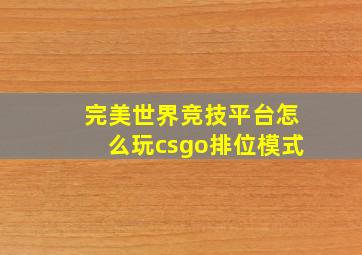 完美世界竞技平台怎么玩csgo排位模式